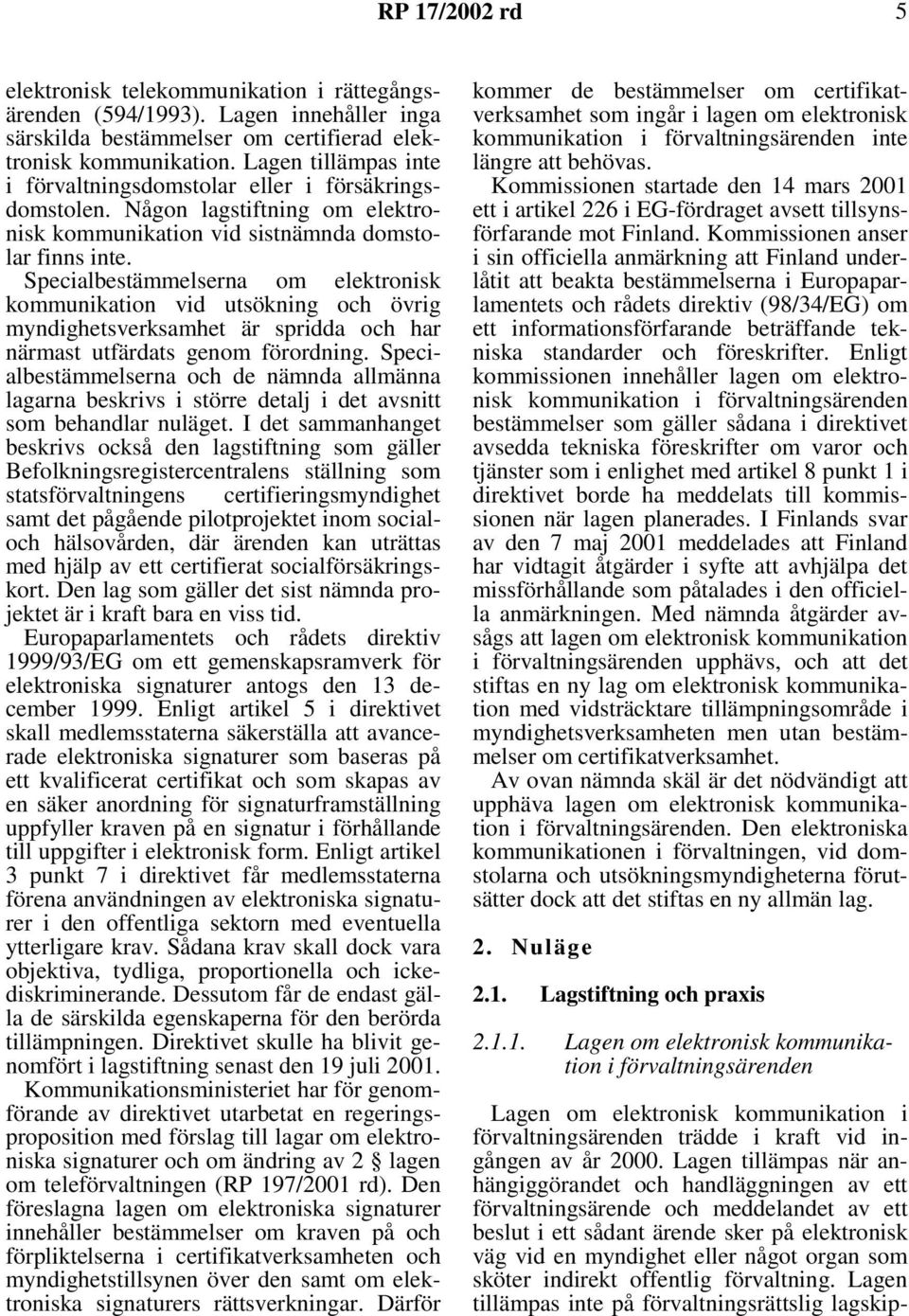 RP 17/2002 rd 5

elektronisk telekommunikation i rättegångsärenden (594/1993). Lagen innehåller inga särskilda bestämmelser om certifierad elektronisk kommunikation. Lagen tillämpas inte i förvaltningsdomstolar eller i försäkringsdomstolen. Någon lagstiftning om elektronisk kommunikation vid sistnämnda domstolar finns inte.

Specialbestämmelserna om elektronisk kommunikation vid utsökning och övrig myndighetsverksamhet är spridda och har närmast utfärdats genom förordning. Specialbestämmelserna och de nämnda allmänna lagarna beskrivs i större detalj i det avsnitt som behandlar nuläget. I det sammanhanget beskrivs också den lagstiftning som gäller Befolkningsregistercentralens ställning som statsförvaltningens certifieringsmyndighet samt det pågående pilotprojektet inom social- och hälsovården, där ärenden kan uträttas med hjälp av ett certifierat socialförsäkringskort. Den lag som gäller det sist nämnda projektet är i kraft bara en viss tid.

Europaparlamentets och rådets direktiv 1999/93/EG om ett gemenskapsramverk för elektroniska signaturer antogs den 13 december 1999. Enligt artikel 5 i direktivet skall medlemsstaterna säkerställa att avancerade elektroniska signaturer som baseras på ett kvalificerat certifikat och som skapas av en säker anordning för signaturframställning uppfyller kraven på en signatur i förhållande till uppgifter i elektronisk form. Enligt artikel 3 punkt 7 i direktivet får medlemsstaterna förena användningen av elektroniska signaturer i den offentliga sektorn med eventuella ytterligare krav. Sådana krav skall dock vara objektiva, tydliga, proportionella och ickediskriminerande. Dessutom får de endast gälla de särskilda egenskaperna för den berörda tillämpningen. Direktivet skulle ha blivit genomfört i lagstiftning senast den 19 juli 2001.

Kommunikationsministeriet har för genomförande av direktivet utarbetat en regeringsproposition med förslag till lagar om elektroniska signaturer och om ändring av 2 § lagen om teleförvaltningen (RP 197/2001 rd). Den föreslagna lagen om elektroniska signaturer innehåller bestämmelser om kraven på och förpliktelserna i certifikatverksamheten och myndighetstillsynen över den samt om elektroniska signaturers rättsverkningar. Därför kommer de bestämmelser om certifikatverksamhet som ingår i lagen om elektronisk kommunikation i förvaltningsärenden inte längre att behövas.

Kommissionen startade den 14 mars 2001 ett i artikel 226 i EG-fördraget avsett tillsynsförfarande mot Finland. Kommissionen anser i sin officiella anmärkning att Finland underlåtit att beakta bestämmelserna i Europaparlamentets och rådets direktiv (98/34/EG) om ett informationsförfarande beträffande tekniska standarder och föreskrifter. Enligt kommissionen innehåller lagen om elektronisk kommunikation i förvaltningsärenden bestämmelser som gäller sådana i direktivet avsedda tekniska föreskrifter om varor och tjänster som i enlighet med artikel 8 punkt 1 i direktivet borde ha meddelats till kommissionen när lagen planerades. I Finlands svar av den 7 maj 2001 meddelades att Finland har vidtagit åtgärder i syfte att avhjälpa det missförhållande som påtalades i den officiella anmärkningen. Med nämnda åtgärder avsågs att lagen om elektronisk kommunikation i förvaltningsärenden upphävs, och att det stiftas en ny lag om elektronisk kommunikation med vidsträcktare tillämpningsområde i myndighetsverksamheten men utan bestämmelser om certifikatverksamhet.

Av ovan nämnda skäl är det nödvändigt att upphäva lagen om elektronisk kommunikation i förvaltningsärenden. Den elektroniska kommunikationen i förvaltningen, vid domstolarna och utsökningsmyndigheterna förutsätter dock att det stiftas en ny allmän lag.

2. Nuläge

2.1. Lagstiftning och praxis

2.1.1. Lagen om elektronisk kommunikation i förvaltningsärenden

Lagen om elektronisk kommunikation i förvaltningsärenden trädde i kraft vid ingången av år 2000. Lagen tillämpas när anhängiggörandet och handläggningen av ett förvaltningsärende och meddelandet av ett beslut i ett sådant ärende sker på elektronisk väg vid en myndighet eller något organ som sköter indirekt offentlig förvaltning. Lagen tillämpas inte på förvaltningsrättslig lagskip-